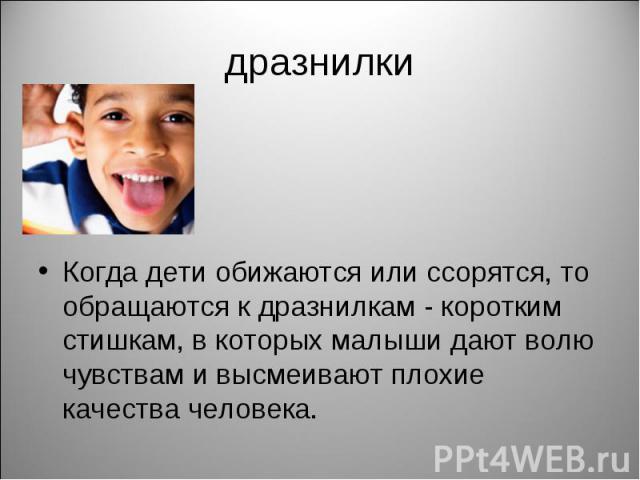 дразнилки

• Когда дети обижаются или ссорятся, то обращаются к дразнилкам - коротким стишкам, в которых малыши дают волю чувствам и высмеивают плохие качества человека.

PPt4WEB.ru